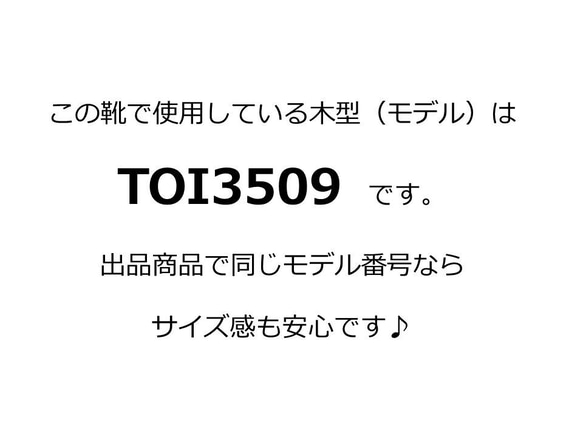 この靴で使用している木型（モデル）は

TOI3509 です。

出品商品で同じモデル番号なら

サイズ感も安心です♪